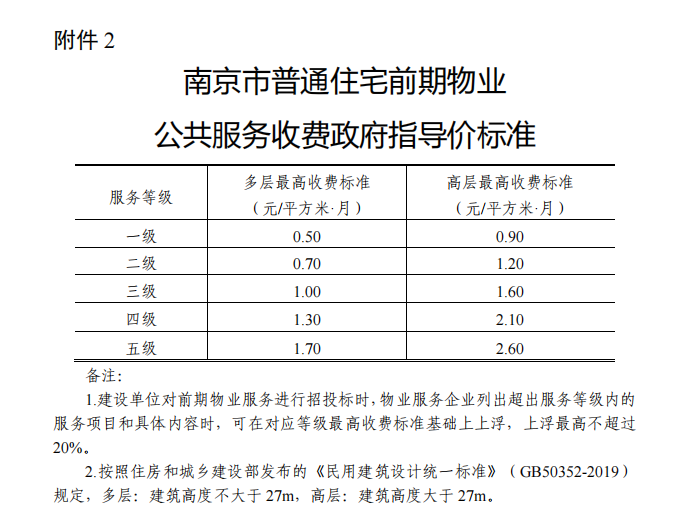 附件 2

南京市普通住宅前期物业
公共服务收费政府指导价标准

| 服务等级 | 多层最高收费标准（元/平方米·月） | 高层最高收费标准（元/平方米·月） |
|---|---|---|
| 一级 | 0.50 | 0.90 |
| 二级 | 0.70 | 1.20 |
| 三级 | 1.00 | 1.60 |
| 四级 | 1.30 | 2.10 |
| 五级 | 1.70 | 2.60 |

备注:

1.建设单位对前期物业服务进行招投标时，物业服务企业列出超出服务等级内的服务项目和具体内容时，可在对应等级最高收费标准基础上上浮，上浮最高不超过20%。

2.按照住房和城乡建设部发布的《民用建筑设计统一标准》（GB50352-2019）规定，多层：建筑高度不大于 27m，高层：建筑高度大于 27m。